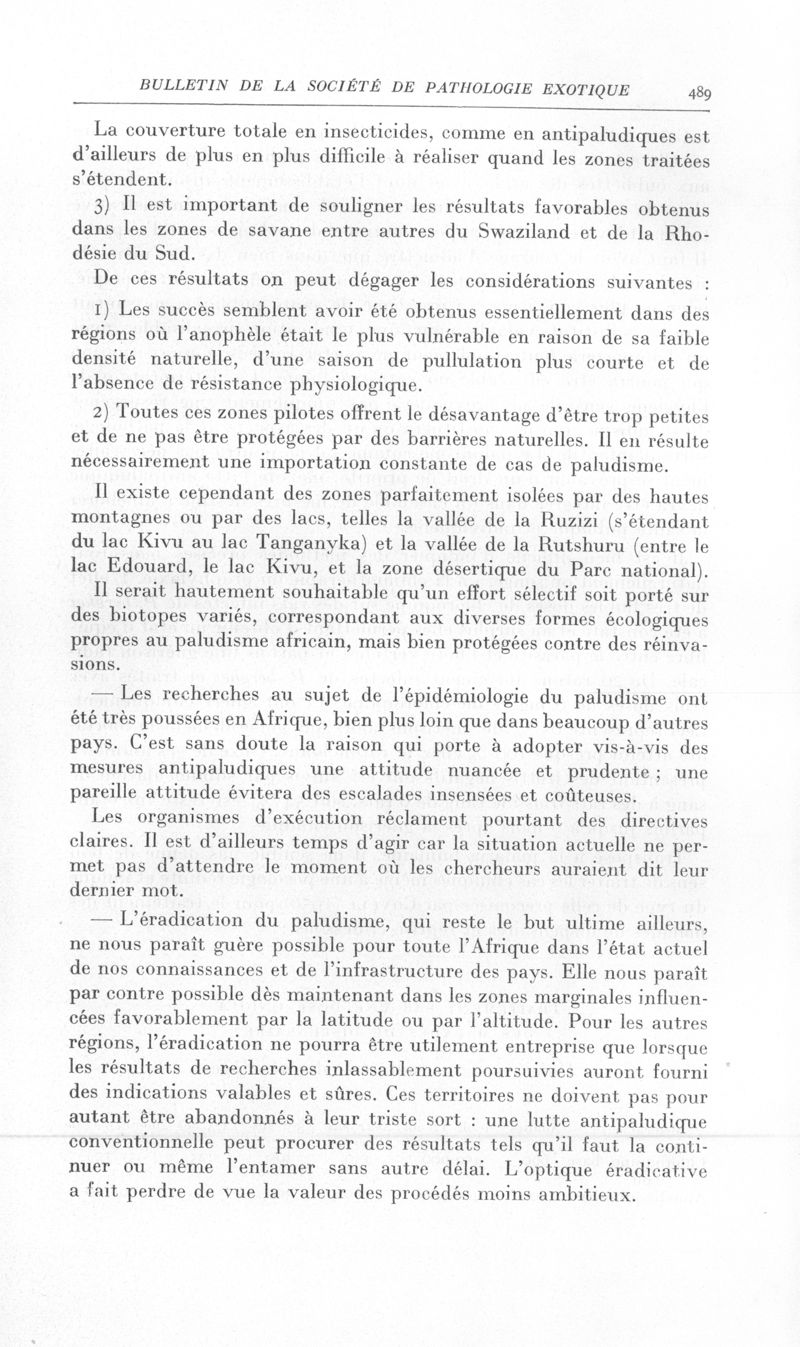 BULLETIN DE LA SOCIÉTÉ DE PATHOLOGIE EXOTIQUE 489

La couverture totale en insecticides, comme en antipaludiques est d'ailleurs de plus en plus difficile à réaliser quand les zones traitées s'étendent.

3) Il est important de souligner les résultats favorables obtenus dans les zones de savane entre autres du Swaziland et de la Rhodésie du Sud.

De ces résultats on peut dégager les considérations suivantes :

1) Les succès semblent avoir été obtenus essentiellement dans des régions où l'anophèle était le plus vulnérable en raison de sa faible densité naturelle, d'une saison de pullulation plus courte et de l'absence de résistance physiologique.

2) Toutes ces zones pilotes offrent le désavantage d'être trop petites et de ne pas être protégées par des barrières naturelles. Il en résulte nécessairement une importation constante de cas de paludisme.

Il existe cependant des zones parfaitement isolées par des hautes montagnes ou par des lacs, telles la vallée de la Ruzizi (s'étendant du lac Kivu au lac Tanganyka) et la vallée de la Rutshuru (entre le lac Edouard, le lac Kivu, et la zone désertique du Parc national).

Il serait hautement souhaitable qu'un effort sélectif soit porté sur des biotopes variés, correspondant aux diverses formes écologiques propres au paludisme africain, mais bien protégées contre des réinvasions.

— Les recherches au sujet de l'épidémiologie du paludisme ont été très poussées en Afrique, bien plus loin que dans beaucoup d'autres pays. C'est sans doute la raison qui porte à adopter vis-à-vis des mesures antipaludiques une attitude nuancée et prudente ; une pareille attitude évitera des escalades insensées et coûteuses.

Les organismes d'exécution réclament pourtant des directives claires. Il est d'ailleurs temps d'agir car la situation actuelle ne permet pas d'attendre le moment où les chercheurs auraient dit leur dernier mot.

— L'éradication du paludisme, qui reste le but ultime ailleurs, ne nous paraît guère possible pour toute l'Afrique dans l'état actuel de nos connaissances et de l'infrastructure des pays. Elle nous paraît par contre possible dès maintenant dans les zones marginales influencées favorablement par la latitude ou par l'altitude. Pour les autres régions, l'éradication ne pourra être utilement entreprise que lorsque les résultats de recherches inlassablement poursuivies auront fourni des indications valables et sûres. Ces territoires ne doivent pas pour autant être abandonnés à leur triste sort : une lutte antipaludique conventionnelle peut procurer des résultats tels qu'il faut la continuer ou même l'entamer sans autre délai. L'optique éradicative a fait perdre de vue la valeur des procédés moins ambitieux.